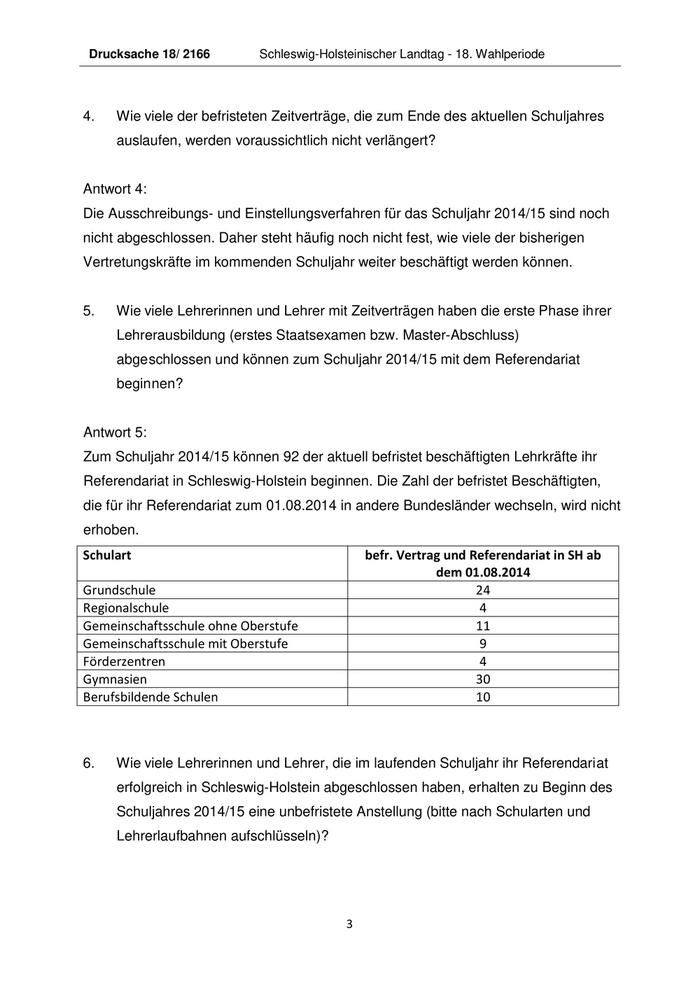 Drucksache 18/ 2166 Schleswig-Holsteinischer Landtag - 18. Wahlperiode

4. Wie viele der befristeten Zeitverträge, die zum Ende des aktuellen Schuljahres auslaufen, werden voraussichtlich nicht verlängert?

Antwort 4:
Die Ausschreibungs- und Einstellungsverfahren für das Schuljahr 2014/15 sind noch nicht abgeschlossen. Daher steht häufig noch nicht fest, wie viele der bisherigen Vertretungskräfte im kommenden Schuljahr weiter beschäftigt werden können.

5. Wie viele Lehrerinnen und Lehrer mit Zeitverträgen haben die erste Phase ihrer Lehrerausbildung (erstes Staatsexamen bzw. Master-Abschluss) abgeschlossen und können zum Schuljahr 2014/15 mit dem Referendariat beginnen?

Antwort 5:
Zum Schuljahr 2014/15 können 92 der aktuell befristet beschäftigten Lehrkräfte ihr Referendariat in Schleswig-Holstein beginnen. Die Zahl der befristet Beschäftigten, die für ihr Referendariat zum 01.08.2014 in andere Bundesländer wechseln, wird nicht erhoben.

| Schulart | befr. Vertrag und Referendariat in SH ab dem 01.08.2014 |
|---|---|
| Grundschule | 24 |
| Regionalschule | 4 |
| Gemeinschaftsschule ohne Oberstufe | 11 |
| Gemeinschaftsschule mit Oberstufe | 9 |
| Förderzentren | 4 |
| Gymnasien | 30 |
| Berufsbildende Schulen | 10 |

6. Wie viele Lehrerinnen und Lehrer, die im laufenden Schuljahr ihr Referendariat erfolgreich in Schleswig-Holstein abgeschlossen haben, erhalten zu Beginn des Schuljahres 2014/15 eine unbefristete Anstellung (bitte nach Schularten und Lehrerlaufbahnen aufschlüsseln)?

3